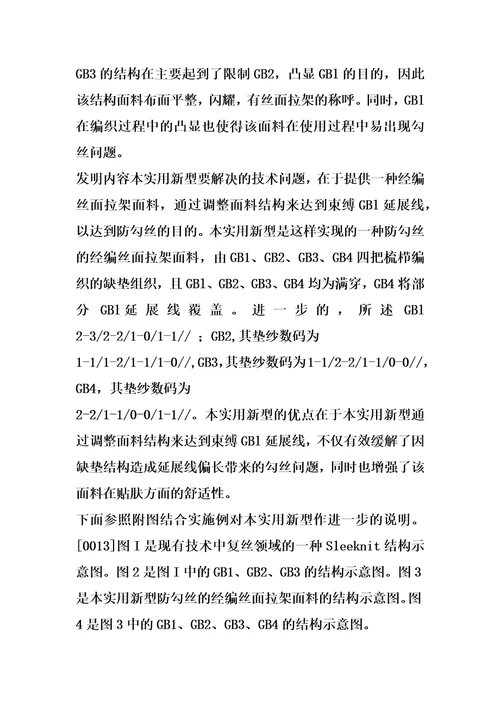 GB3 的结构在主要起到了限制 GB2，凸显 GB1 的目的，因此该结构面料布面平整，闪耀，有丝面拉架的称呼。同时，GB1 在编织过程中的凸显也使得该面料在使用过程中易出现勾丝问题。

发明内容本实用新型要解决的技术问题，在于提供一种经编丝面拉架面料，通过调整面料结构来达到束缚 GB1 延展线，以达到防勾丝的目的。本实用新型是这样实现的一种防勾丝的经编丝面拉架面料，由 GB1、GB2、GB3、GB4 四把梳栉编织的缺垫组织，且 GB1、GB2、GB3、GB4 均为满穿，GB4 将部分 GB1 延展线覆盖。进一步的，所述 GB1 2-3/2-2/1-0/1-1// ；GB2,其垫纱数码为 1-1/1-2/1-1/1-0//,GB3,其垫纱数码为 1-1/2-2/1-1/0-0//, GB4，其垫纱数码为 2-2/1-1/0-0/1-1//。本实用新型的优点在于本实用新型通过调整面料结构来达到束缚 GB1 延展线，不仅有效缓解了因缺垫结构造成延展线偏长带来的勾丝问题，同时也增强了该面料在贴肤方面的舒适性。

下面参照附图结合实施例对本实用新型作进一步的说明。

[0013]图 I 是现有技术中复丝领域的一种 Sleeknit 结构示意图。图 2 是图 I 中的 GB1、GB2、GB3 的结构示意图。图 3 是本实用新型防勾丝的经编丝面拉架面料的结构示意图。图 4 是图 3 中的 GB1、GB2、GB3、GB4 的结构示意图。